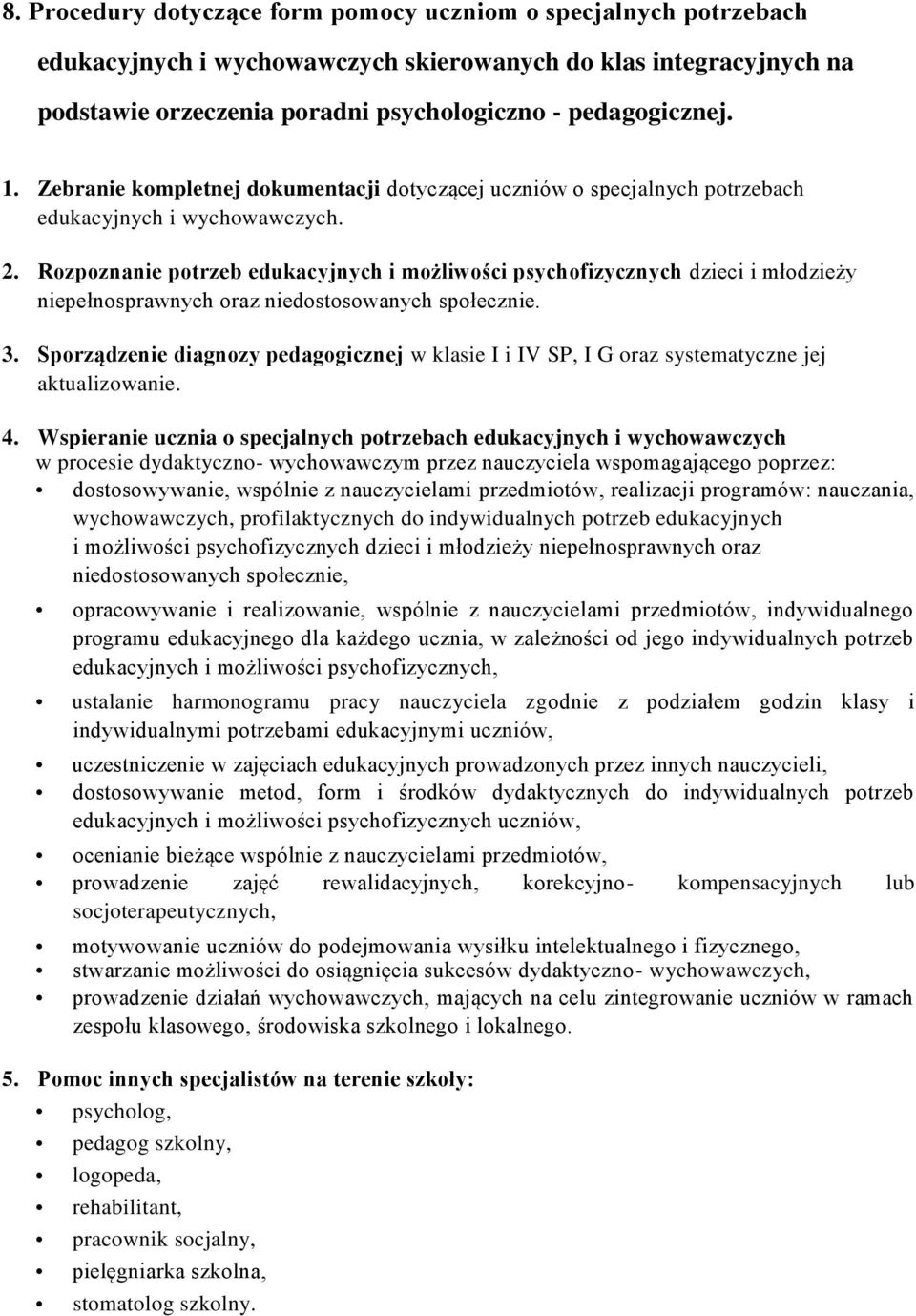 8. Procedury dotyczące form pomocy uczniom o specjalnych potrzebach edukacyjnych i wychowawczych skierowanych do klas integracyjnych na podstawie orzeczenia poradni psychologiczno - pedagogicznej.

1. Zebranie kompletnej dokumentacji dotyczącej uczniów o specjalnych potrzebach edukacyjnych i wychowawczych.

2. Rozpoznanie potrzeb edukacyjnych i możliwości psychofizycznych dzieci i młodzieży niepełnosprawnych oraz niedostosowanych społecznie.

3. Sporządzenie diagnozy pedagogicznej w klasie I i IV SP, I G oraz systematyczne jej aktualizowanie.

4. Wspieranie ucznia o specjalnych potrzebach edukacyjnych i wychowawczych w procesie dydaktyczno- wychowawczym przez nauczyciela wspomagającego poprzez:
• dostosowywanie, wspólnie z nauczycielami przedmiotów, realizacji programów: nauczania, wychowawczych, profilaktycznych do indywidualnych potrzeb edukacyjnych i możliwości psychofizycznych dzieci i młodzieży niepełnosprawnych oraz niedostosowanych społecznie,
• opracowywanie i realizowanie, wspólnie z nauczycielami przedmiotów, indywidualnego programu edukacyjnego dla każdego ucznia, w zależności od jego indywidualnych potrzeb edukacyjnych i możliwości psychofizycznych,
• ustalanie harmonogramu pracy nauczyciela zgodnie z podziałem godzin klasy i indywidualnymi potrzebami edukacyjnymi uczniów,
• uczestniczenie w zajęciach edukacyjnych prowadzonych przez innych nauczycieli,
• dostosowywanie metod, form i środków dydaktycznych do indywidualnych potrzeb edukacyjnych i możliwości psychofizycznych uczniów,
• ocenianie bieżące wspólnie z nauczycielami przedmiotów,
• prowadzenie zajęć rewalidacyjnych, korekcyjno- kompensacyjnych lub socjoterapeutycznych,
• motywowanie uczniów do podejmowania wysiłku intelektualnego i fizycznego,
• stwarzanie możliwości do osiągnięcia sukcesów dydaktyczno- wychowawczych,
• prowadzenie działań wychowawczych, mających na celu zintegrowanie uczniów w ramach zespołu klasowego, środowiska szkolnego i lokalnego.

5. Pomoc innych specjalistów na terenie szkoły:
• psycholog,
• pedagog szkolny,
• logopeda,
• rehabilitant,
• pracownik socjalny,
• pielęgniarka szkolna,
• stomatolog szkolny.